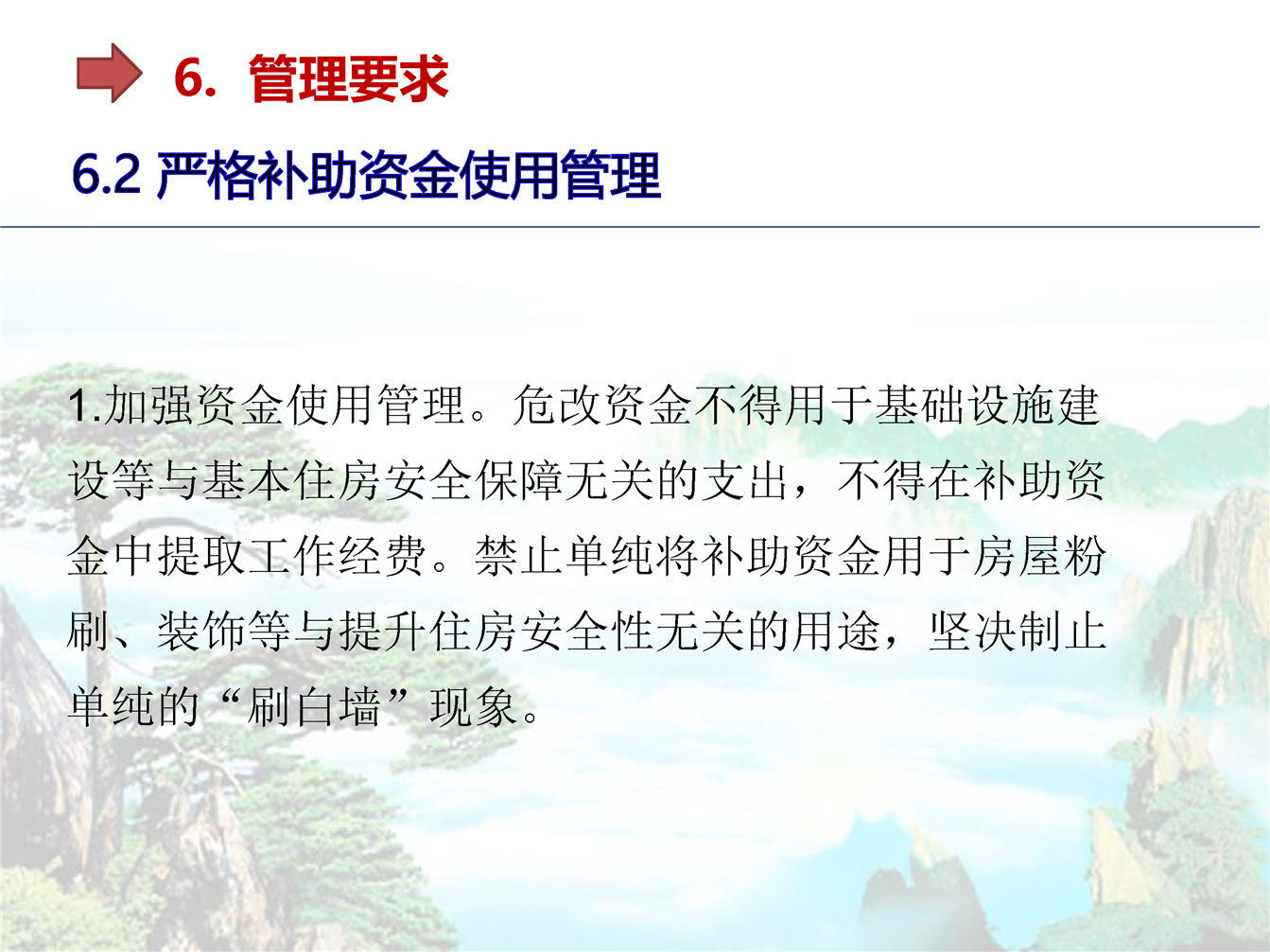 6. 管理要求

6.2 严格补助资金使用管理

1.加强资金使用管理。危改资金不得用于基础设施建设等与基本住房安全保障无关的支出，不得在补助资金中提取工作经费。禁止单纯将补助资金用于房屋粉刷、装饰等与提升住房安全性无关的用途，坚决制止单纯的“刷白墙”现象。